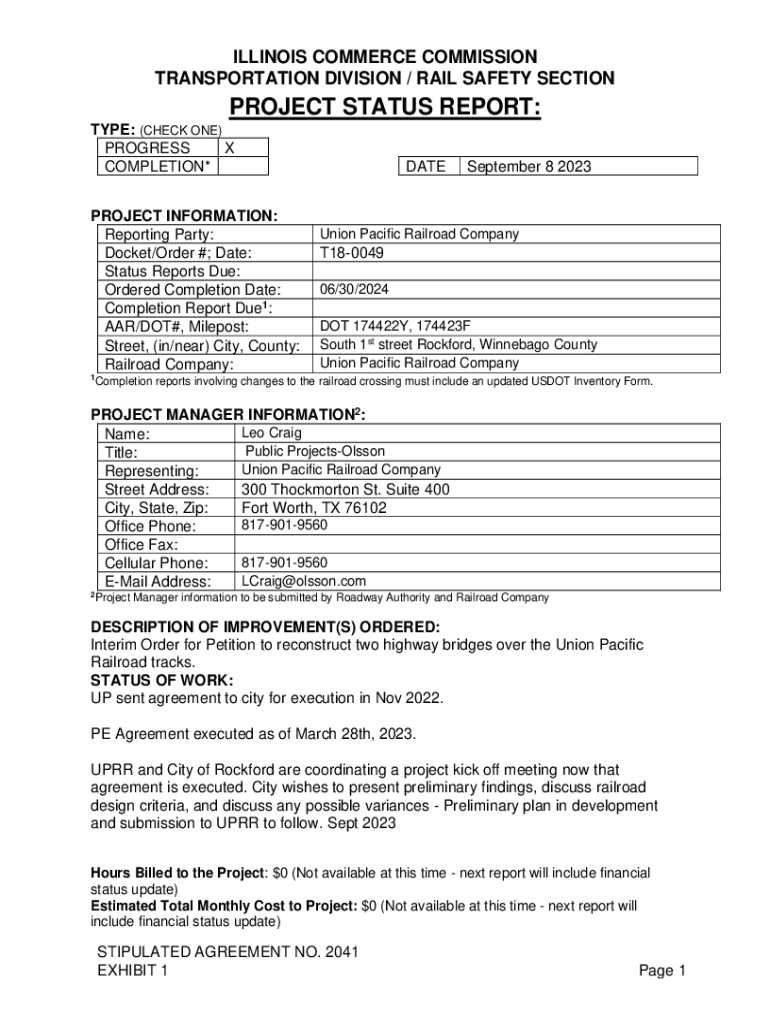 ILLINOIS COMMERCE COMMISSION
TRANSPORTATION DIVISION / RAIL SAFETY SECTION

PROJECT STATUS REPORT:

TYPE: (CHECK ONE)

| PROGRESS | X |
|---|---|
| COMPLETION* | |

| DATE | September 8 2023 |
|---|---|

PROJECT INFORMATION:

| Reporting Party: | Union Pacific Railroad Company |
|---|---|
| Docket/Order #; Date: | T18-0049 |
| Status Reports Due: | |
| Ordered Completion Date: | 06/30/2024 |
| Completion Report Due$^1$: | |
| AAR/DOT#, Milepost: | DOT 174422Y, 174423F |
| Street, (in/near) City, County: | South 1$^{st}$ street Rockford, Winnebago County |
| Railroad Company: | Union Pacific Railroad Company |

$^1$Completion reports involving changes to the railroad crossing must include an updated USDOT Inventory Form.

PROJECT MANAGER INFORMATION$^2$:

| Name: | Leo Craig |
|---|---|
| Title: | Public Projects-Olsson |
| Representing: | Union Pacific Railroad Company |
| Street Address: | 300 Thockmorton St. Suite 400 |
| City, State, Zip: | Fort Worth, TX 76102 |
| Office Phone: | 817-901-9560 |
| Office Fax: | |
| Cellular Phone: | 817-901-9560 |
| E-Mail Address: | LCraig@olsson.com |

$^2$Project Manager information to be submitted by Roadway Authority and Railroad Company

DESCRIPTION OF IMPROVEMENT(S) ORDERED:
Interim Order for Petition to reconstruct two highway bridges over the Union Pacific Railroad tracks.
STATUS OF WORK:
UP sent agreement to city for execution in Nov 2022.

PE Agreement executed as of March 28th, 2023.

UPRR and City of Rockford are coordinating a project kick off meeting now that agreement is executed. City wishes to present preliminary findings, discuss railroad design criteria, and discuss any possible variances - Preliminary plan in development and submission to UPRR to follow. Sept 2023

Hours Billed to the Project: $0 (Not available at this time - next report will include financial status update)
Estimated Total Monthly Cost to Project: $0 (Not available at this time - next report will include financial status update)

STIPULATED AGREEMENT NO. 2041
EXHIBIT 1
Page 1